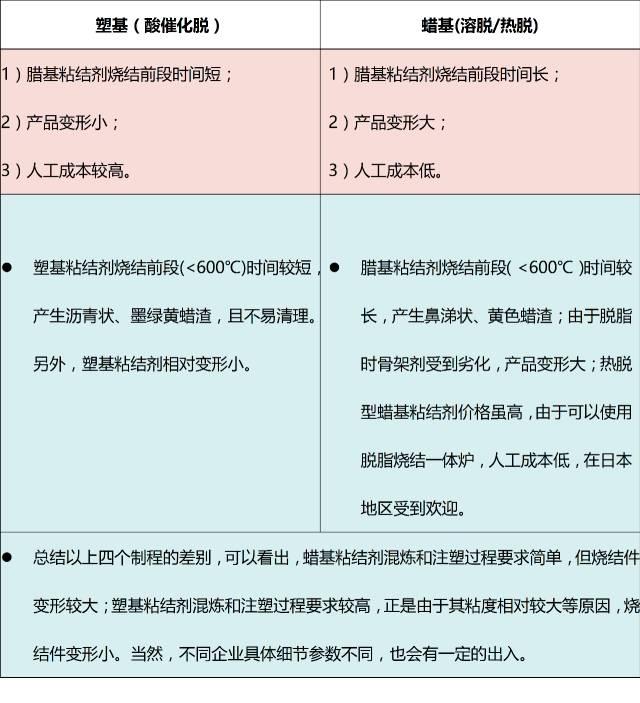 | 塑基（酸催化脱） | 蜡基(溶脱/热脱) |
|---|---|
| 1）腊基粘结剂烧结前段时间短；<br>2）产品变形小；<br>3）人工成本较高。 | 1）腊基粘结剂烧结前段时间长；<br>2）产品变形大；<br>3）人工成本低。 |
| ● 塑基粘结剂烧结前段(<600℃)时间较短，产生沥青状、墨绿黄蜡渣，且不易清理。另外，塑基粘结剂相对变形小。 | ● 腊基粘结剂烧结前段( <600℃ )时间较长，产生鼻涕状、黄色蜡渣；由于脱脂时骨架剂受到劣化，产品变形大；热脱型蜡基粘结剂价格虽高，由于可以使用脱脂烧结一体炉，人工成本低，在日本地区受到欢迎。 |

● 总结以上四个制程的差别，可以看出，蜡基粘结剂混炼和注塑过程要求简单，但烧结件变形较大；塑基粘结剂混炼和注塑过程要求较高，正是由于其粘度相对较大等原因，烧结件变形小。当然，不同企业具体细节参数不同，也会有一定的出入。